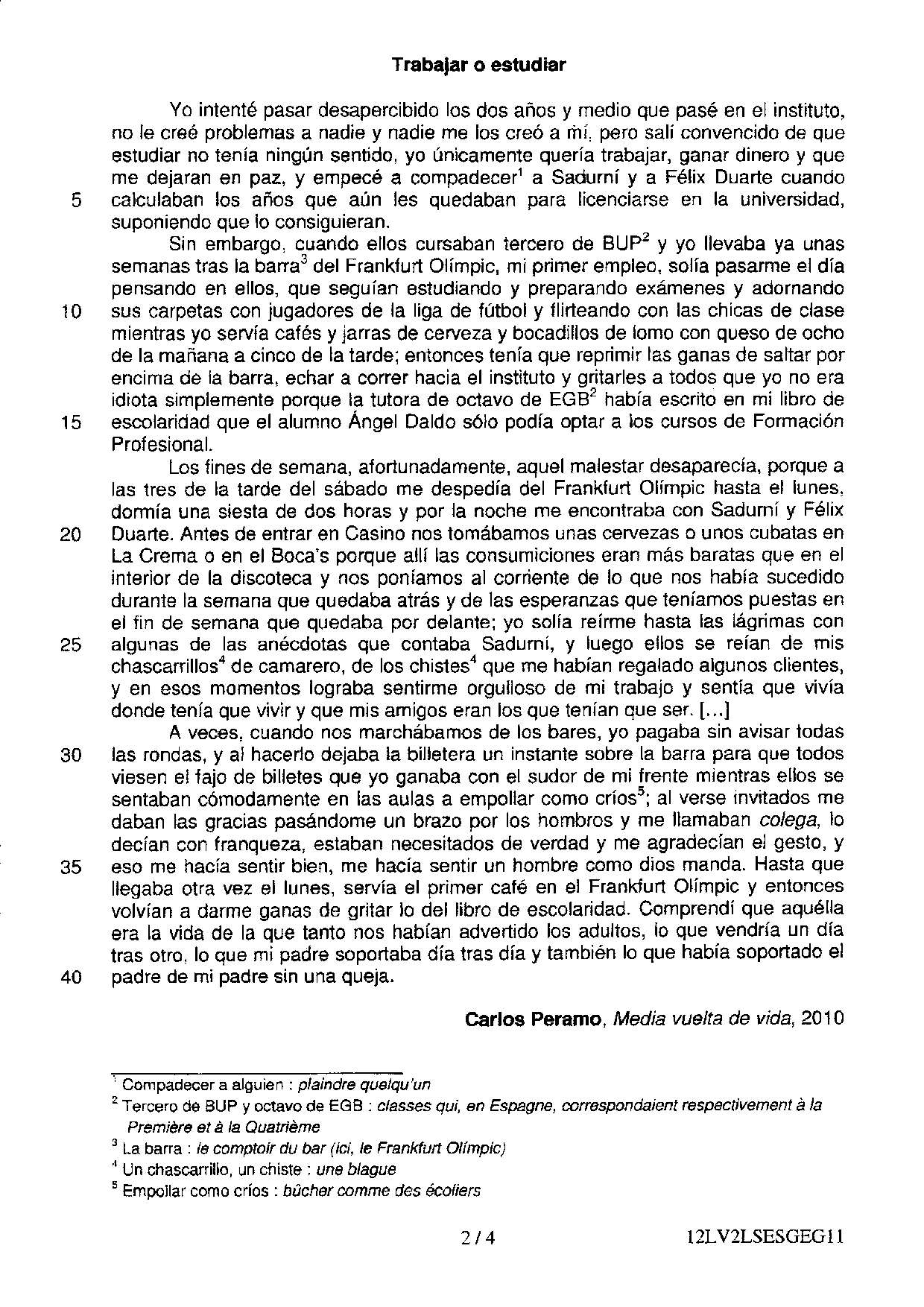 **Trabajar o estudiar**

Yo intenté pasar desapercibido los dos años y medio que pasé en el instituto, no le creé problemas a nadie y nadie me los creó a mí, pero salí convencido de que estudiar no tenía ningún sentido, yo únicamente quería trabajar, ganar dinero y que me dejaran en paz, y empecé a compadecer$^1$ a Sadurní y a Félix Duarte cuando
5 calculaban los años que aún les quedaban para licenciarse en la universidad, suponiendo que lo consiguieran.

Sin embargo, cuando ellos cursaban tercero de BUP$^2$ y yo llevaba ya unas semanas tras la barra$^3$ del Frankfurt Olímpic, mi primer empleo, solía pasarme el día pensando en ellos, que seguían estudiando y preparando exámenes y adornando
10 sus carpetas con jugadores de la liga de fútbol y flirteando con las chicas de clase mientras yo servía cafés y jarras de cerveza y bocadillos de lomo con queso de ocho de la mañana a cinco de la tarde; entonces tenía que reprimir las ganas de saltar por encima de la barra, echar a correr hacia el instituto y gritarles a todos que yo no era idiota simplemente porque la tutora de octavo de EGB$^2$ había escrito en mi libro de
15 escolaridad que el alumno Ángel Daldo sólo podía optar a los cursos de Formación Profesional.

Los fines de semana, afortunadamente, aquel malestar desaparecía, porque a las tres de la tarde del sábado me despedía del Frankfurt Olímpic hasta el lunes, dormía una siesta de dos horas y por la noche me encontraba con Sadurní y Félix
20 Duarte. Antes de entrar en Casino nos tomábamos unas cervezas o unos cubatas en La Crema o en el Boca's porque allí las consumiciones eran más baratas que en el interior de la discoteca y nos poníamos al corriente de lo que nos había sucedido durante la semana que quedaba atrás y de las esperanzas que teníamos puestas en el fin de semana que quedaba por delante; yo solía reírme hasta las lágrimas con
25 algunas de las anécdotas que contaba Sadurní, y luego ellos se reían de mis chascarrillos$^4$ de camarero, de los chistes$^4$ que me habían regalado algunos clientes, y en esos momentos lograba sentirme orgulloso de mi trabajo y sentía que vivía donde tenía que vivir y que mis amigos eran los que tenían que ser. [...]

A veces, cuando nos marchábamos de los bares, yo pagaba sin avisar todas
30 las rondas, y al hacerlo dejaba la billetera un instante sobre la barra para que todos viesen el fajo de billetes que yo ganaba con el sudor de mi frente mientras ellos se sentaban cómodamente en las aulas a empollar como críos$^5$; al verse invitados me daban las gracias pasándome un brazo por los hombros y me llamaban *colega*, lo decían con franqueza, estaban necesitados de verdad y me agradecían el gesto, y
35 eso me hacía sentir bien, me hacía sentir un hombre como dios manda. Hasta que llegaba otra vez el lunes, servía el primer café en el Frankfurt Olímpic y entonces volvían a darme ganas de gritar lo del libro de escolaridad. Comprendí que aquélla era la vida de la que tanto nos habían advertido los adultos, lo que vendría un día tras otro, lo que mi padre soportaba día tras día y también lo que había soportado el
40 padre de mi padre sin una queja.

**Carlos Peramo**, *Media vuelta de vida*, 2010

$^1$ Compadecer a alguien : *plaindre quelqu'un*
$^2$ Tercero de BUP y octavo de EGB : *classes qui, en Espagne, correspondaient respectivement à la Première et à la Quatrième*
$^3$ La barra : *le comptoir du bar (ici, le Frankfurt Olímpic)*
$^4$ Un chascarrillo, un chiste : *une blague*
$^5$ Empollar como críos : *bûcher comme des écoliers*

2 / 4 12LV2LSESGEG11